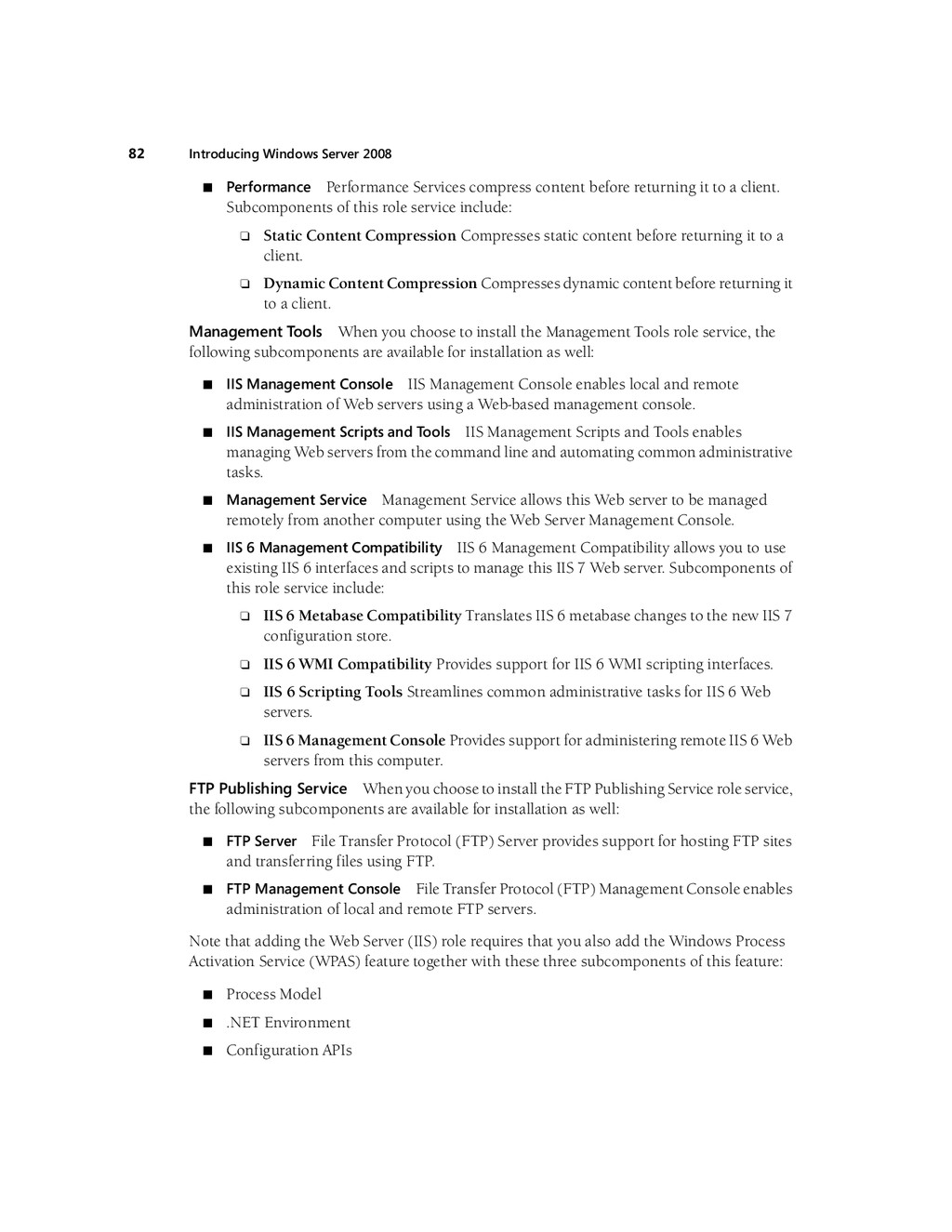 82 Introducing Windows Server 2008

■ Performance Performance Services compress content before returning it to a client. Subcomponents of this role service include:

❑ Static Content Compression Compresses static content before returning it to a client.

❑ Dynamic Content Compression Compresses dynamic content before returning it to a client.

Management Tools When you choose to install the Management Tools role service, the following subcomponents are available for installation as well:

■ IIS Management Console IIS Management Console enables local and remote administration of Web servers using a Web-based management console.

■ IIS Management Scripts and Tools IIS Management Scripts and Tools enables managing Web servers from the command line and automating common administrative tasks.

■ Management Service Management Service allows this Web server to be managed remotely from another computer using the Web Server Management Console.

■ IIS 6 Management Compatibility IIS 6 Management Compatibility allows you to use existing IIS 6 interfaces and scripts to manage this IIS 7 Web server. Subcomponents of this role service include:

❑ IIS 6 Metabase Compatibility Translates IIS 6 metabase changes to the new IIS 7 configuration store.

❑ IIS 6 WMI Compatibility Provides support for IIS 6 WMI scripting interfaces.

❑ IIS 6 Scripting Tools Streamlines common administrative tasks for IIS 6 Web servers.

❑ IIS 6 Management Console Provides support for administering remote IIS 6 Web servers from this computer.

FTP Publishing Service When you choose to install the FTP Publishing Service role service, the following subcomponents are available for installation as well:

■ FTP Server File Transfer Protocol (FTP) Server provides support for hosting FTP sites and transferring files using FTP.

■ FTP Management Console File Transfer Protocol (FTP) Management Console enables administration of local and remote FTP servers.

Note that adding the Web Server (IIS) role requires that you also add the Windows Process Activation Service (WPAS) feature together with these three subcomponents of this feature:

■ Process Model

■ .NET Environment

■ Configuration APIs